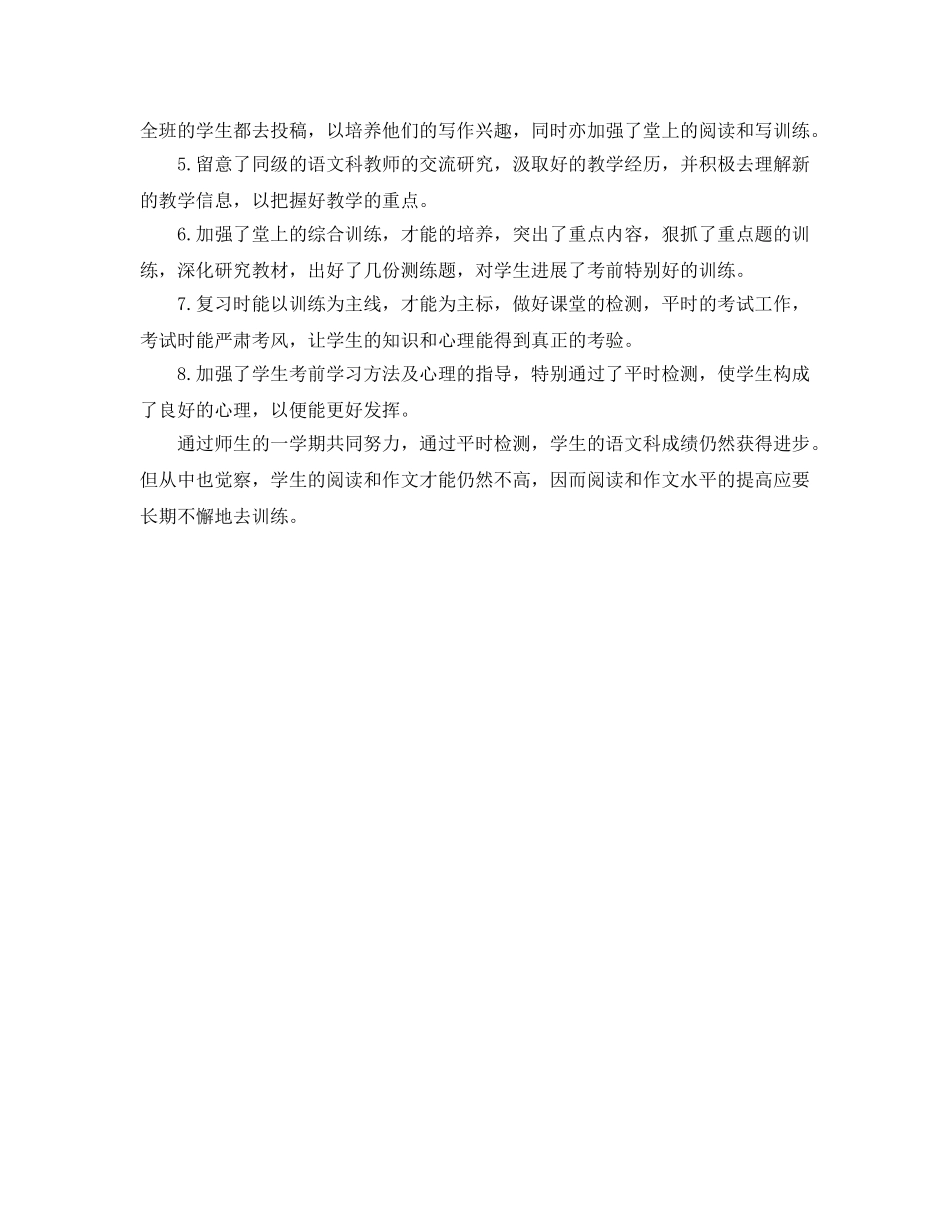 全班的学生都去投稿，以培养他们的写作兴趣，同时亦加强了堂上的阅读和写训练。

5.留意了同级的语文科教师的交流研究，汲取好的教学经历，并积极去理解新的教学信息，以把握好教学的重点。

6.加强了堂上的综合训练，才能的培养，突出了重点内容，狠抓了重点题的训练，深化研究教材，出好了几份测练题，对学生进展了考前特别好的训练。

7.复习时能以训练为主线，才能为主标，做好课堂的检测，平时的考试工作，考试时能严肃考风，让学生的知识和心理能得到真正的考验。

8.加强了学生考前学习方法及心理的指导，特别通过了平时检测，使学生构成了良好的心理，以便能更好发挥。

通过师生的一学期共同努力，通过平时检测，学生的语文科成绩仍然获得进步。但从中也觉察，学生的阅读和作文才能仍然不高，因而阅读和作文水平的提高应要长期不懈地去训练。